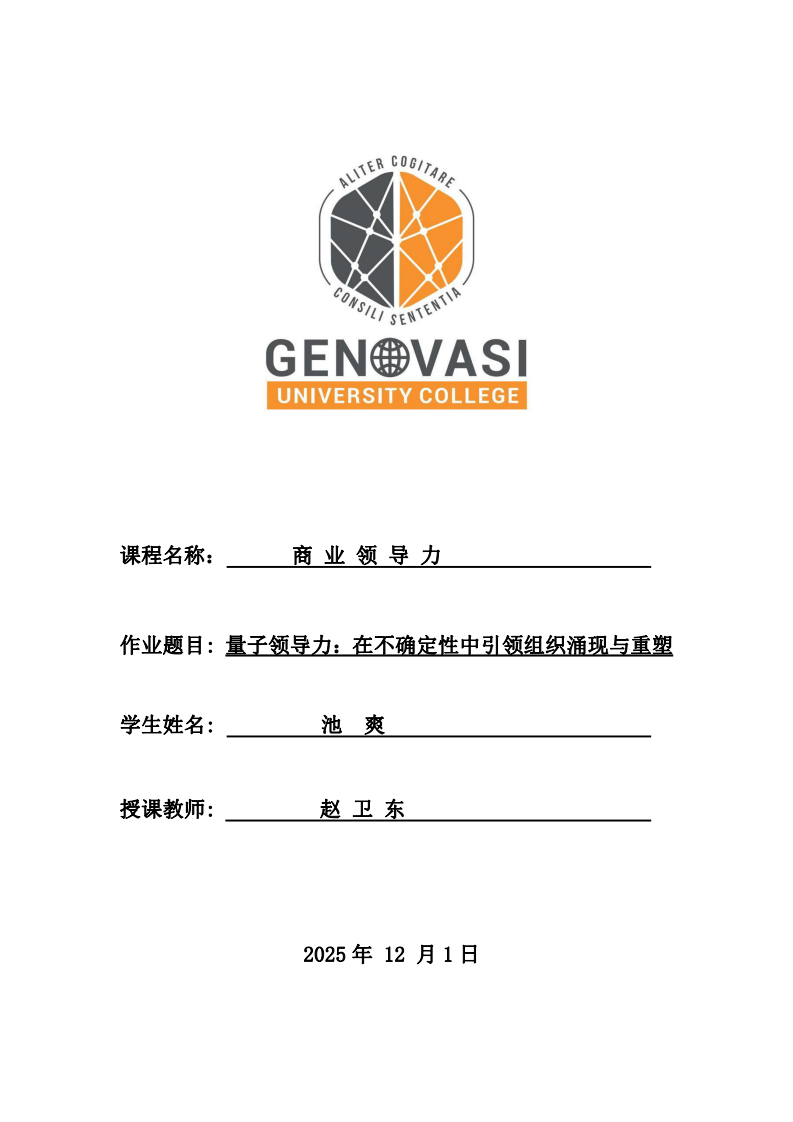 ALITER COGITARE
CONSILI SENTENTIA
GENOVASI
UNIVERSITY COLLEGE

课程名称： 商 业 领 导 力

作业题目: 量子领导力：在不确定性中引领组织涌现与重塑

学生姓名: 池 爽

授课教师: 赵 卫 东

2025 年 12 月 1 日